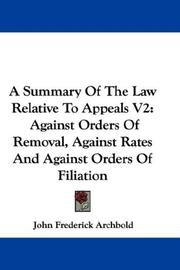 A Summary Of The Law Relative To Appeals V2: Against Orders Of Removal, Against Rates And Against Orders Of Filiation

John Frederick Archbold